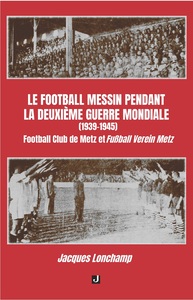 LE FOOTBALL MESSIN PENDANT LA DEUXIÈME GUERRE MONDIALE
(1939-1945)
Football Club de Metz et Fußball Verein Metz

Jacques Lonchamp

J